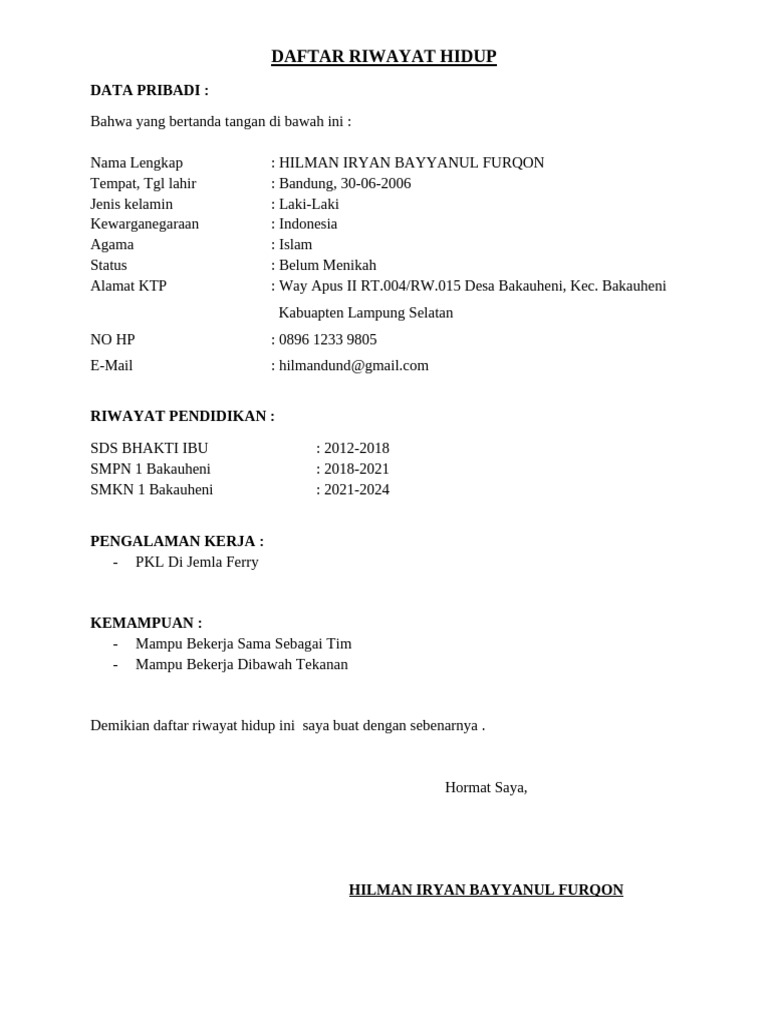 DAFTAR RIWAYAT HIDUP

DATA PRIBADI :

Bahwa yang bertanda tangan di bawah ini :

Nama Lengkap : HILMAN IRYAN BAYYANUL FURQON
Tempat, Tgl lahir : Bandung, 30-06-2006
Jenis kelamin : Laki-Laki
Kewarganegaraan : Indonesia
Agama : Islam
Status : Belum Menikah
Alamat KTP : Way Apus II RT.004/RW.015 Desa Bakauheni, Kec. Bakauheni Kabuapten Lampung Selatan
NO HP : 0896 1233 9805
E-Mail : hilmandund@gmail.com

RIWAYAT PENDIDIKAN :

SDS BHAKTI IBU : 2012-2018
SMPN 1 Bakauheni : 2018-2021
SMKN 1 Bakauheni : 2021-2024

PENGALAMAN KERJA :
- PKL Di Jemla Ferry

KEMAMPUAN :
- Mampu Bekerja Sama Sebagai Tim
- Mampu Bekerja Dibawah Tekanan

Demikian daftar riwayat hidup ini saya buat dengan sebenarnya .

Hormat Saya,

HILMAN IRYAN BAYYANUL FURQON